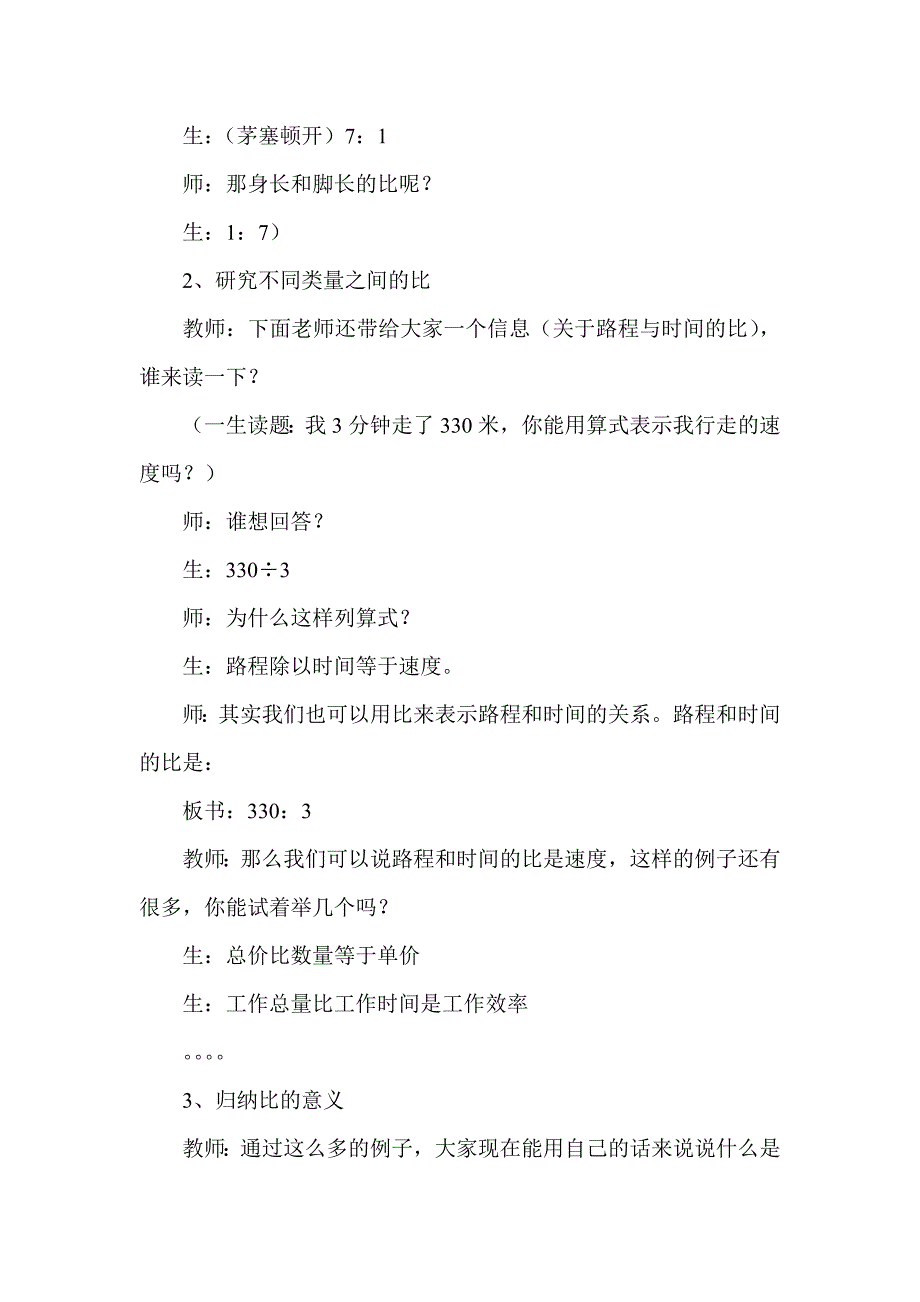 生：（茅塞顿开）7：1

师：那身长和脚长的比呢？

生：1：7）

2、研究不同类量之间的比

教师：下面老师还带给大家一个信息（关于路程与时间的比），谁来读一下？

（一生读题：我 3 分钟走了 330 米，你能用算式表示我行走的速度吗？）

师：谁想回答？

生：330÷3

师：为什么这样列算式？

生：路程除以时间等于速度。

师：其实我们也可以用比来表示路程和时间的关系。路程和时间的比是：

板书：330：3

教师：那么我们可以说路程和时间的比是速度，这样的例子还有很多，你能试着举几个吗？

生：总价比数量等于单价

生：工作总量比工作时间是工作效率

。。。。

3、归纳比的意义

教师：通过这么多的例子，大家现在能用自己的话来说说什么是